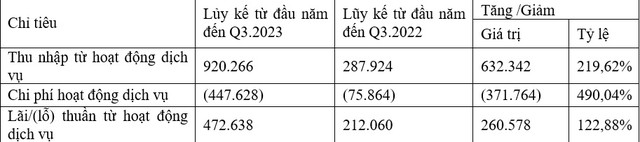 | Chỉ tiêu | Lũy kế từ đầu năm đến Q3.2023 | Lũy kế từ đầu năm đến Q3.2022 | Tăng /Giảm Giá trị | Tăng /Giảm Tỷ lệ |
|---|---|---|---|---|
| Thu nhập từ hoạt động dịch vụ | 920.266 | 287.924 | 632.342 | 219,62% |
| Chi phí hoạt động dịch vụ | (447.628) | (75.864) | (371.764) | 490,04% |
| Lãi/(lỗ) thuần từ hoạt động dịch vụ | 472.638 | 212.060 | 260.578 | 122,88% |